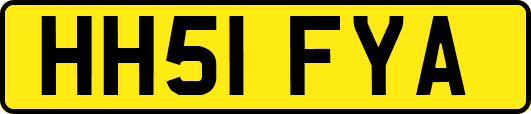 HH51 FYA